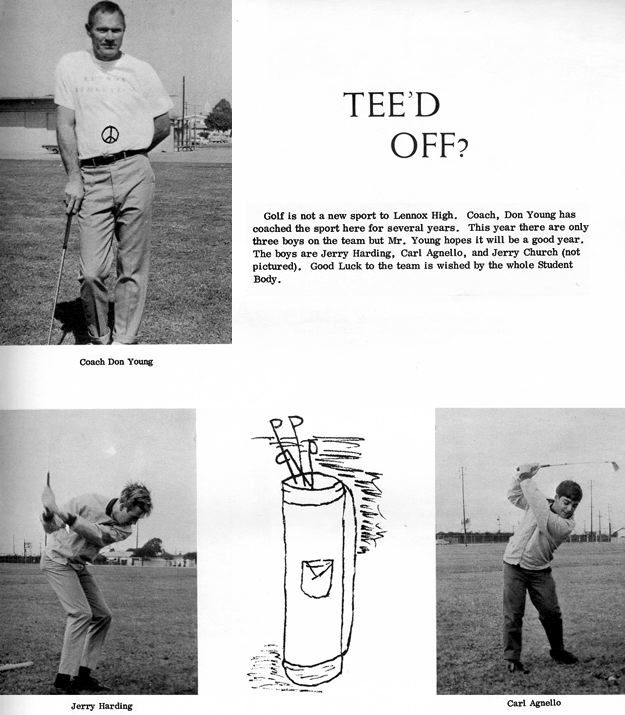 TEE'D
OFF?

Golf is not a new sport to Lennox High. Coach, Don Young has coached the sport here for several years. This year there are only three boys on the team but Mr. Young hopes it will be a good year. The boys are Jerry Harding, Carl Agnello, and Jerry Church (not pictured). Good Luck to the team is wished by the whole Student Body.

Coach Don Young

Jerry Harding

Carl Agnello